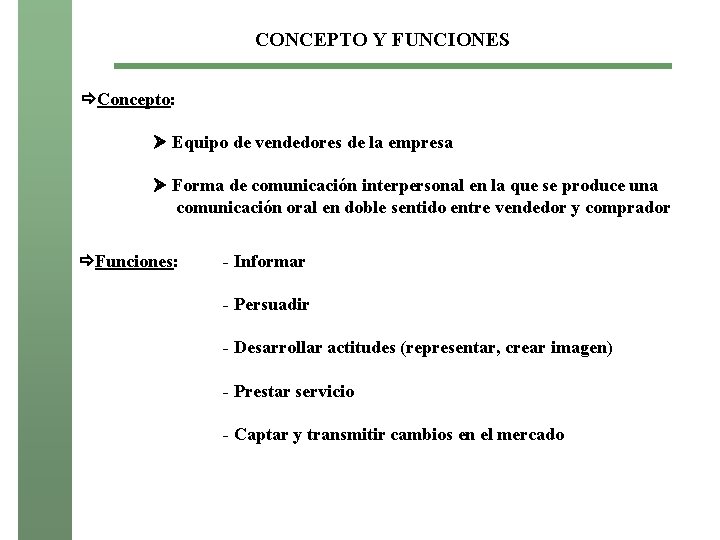 CONCEPTO Y FUNCIONES

⇨Concepto:

➤ Equipo de vendedores de la empresa

➤ Forma de comunicación interpersonal en la que se produce una comunicación oral en doble sentido entre vendedor y comprador

⇨Funciones: - Informar

- Persuadir

- Desarrollar actitudes (representar, crear imagen)

- Prestar servicio

- Captar y transmitir cambios en el mercado